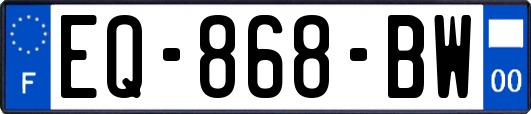 F
EQ-868-BW
00